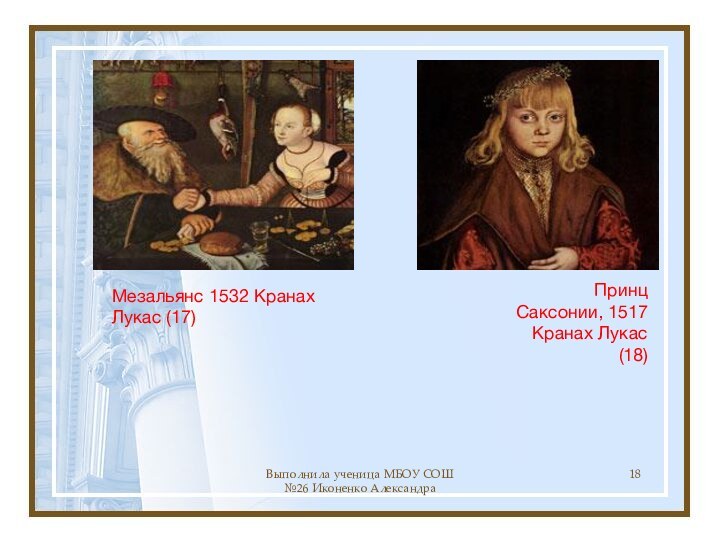 Мезальянс 1532 Кранах Лукас (17)

Принц Саксонии, 1517 Кранах Лукас (18)

Выполнила ученица МБОУ СОШ №26 Иконенко Александра

18